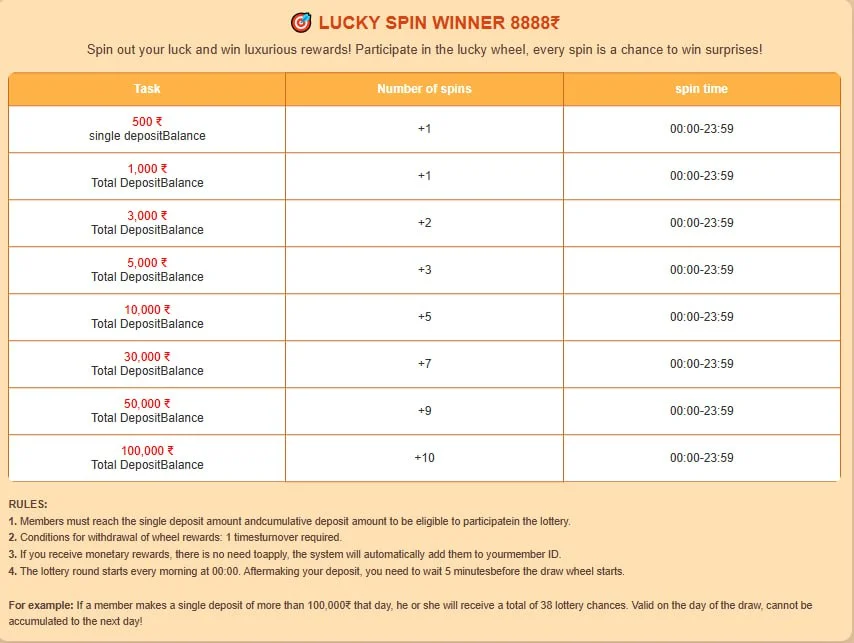 LUCKY SPIN WINNER 8888₹

Spin out your luck and win luxurious rewards! Participate in the lucky wheel, every spin is a chance to win surprises!

| Task | Number of spins | spin time |
|---|---|---|
| 500 ₹ single depositBalance | +1 | 00:00-23:59 |
| 1,000 ₹ Total DepositBalance | +1 | 00:00-23:59 |
| 3,000 ₹ Total DepositBalance | +2 | 00:00-23:59 |
| 5,000 ₹ Total DepositBalance | +3 | 00:00-23:59 |
| 10,000 ₹ Total DepositBalance | +5 | 00:00-23:59 |
| 30,000 ₹ Total DepositBalance | +7 | 00:00-23:59 |
| 50,000 ₹ Total DepositBalance | +9 | 00:00-23:59 |
| 100,000 ₹ Total DepositBalance | +10 | 00:00-23:59 |

RULES:
1. Members must reach the single deposit amount andcumulative deposit amount to be eligible to participatein the lottery.
2. Conditions for withdrawal of wheel rewards: 1 timesturnover required.
3. If you receive monetary rewards, there is no need toapply, the system will automatically add them to yourmember ID.
4. The lottery round starts every morning at 00:00. Aftermaking your deposit, you need to wait 5 minutesbefore the draw wheel starts.

For example: If a member makes a single deposit of more than 100,000₹ that day, he or she will receive a total of 38 lottery chances. Valid on the day of the draw, cannot be accumulated to the next day!